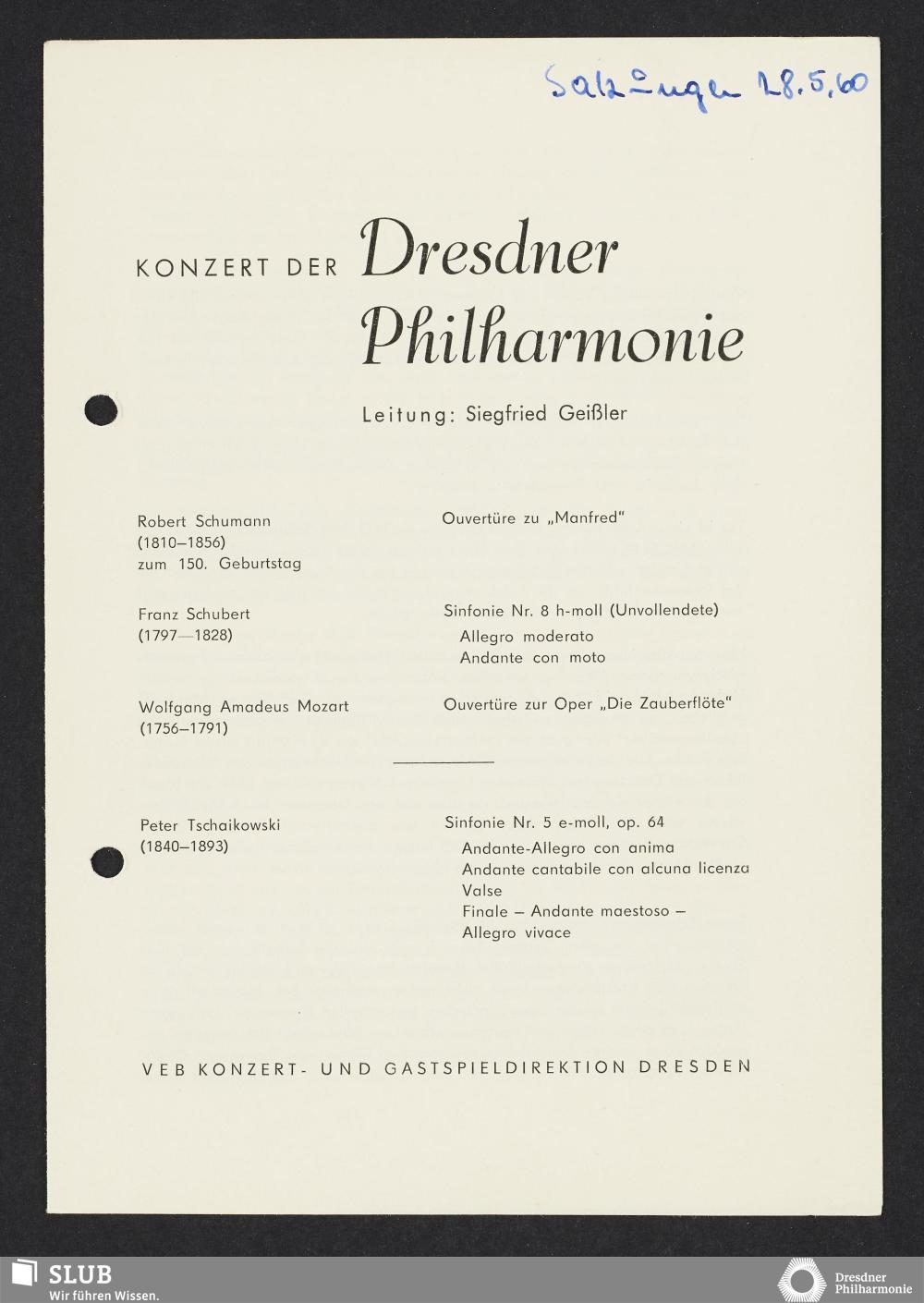 Salzungen 28.5.60

KONZERT DER Dresdner Philharmonie

Leitung: Siegfried Geißler

Robert Schumann
(1810–1856)
zum 150. Geburtstag

Ouvertüre zu „Manfred"

Franz Schubert
(1797—1828)

Sinfonie Nr. 8 h-moll (Unvollendete)
Allegro moderato
Andante con moto

Wolfgang Amadeus Mozart
(1756–1791)

Ouvertüre zur Oper „Die Zauberflöte"

Peter Tschaikowski
(1840–1893)

Sinfonie Nr. 5 e-moll, op. 64
Andante-Allegro con anima
Andante cantabile con alcuna licenza
Valse
Finale – Andante maestoso – Allegro vivace

VEB KONZERT- UND GASTSPIELDIREKTION DRESDEN

SLUB
Wir führen Wissen.

Dresdner Philharmonie